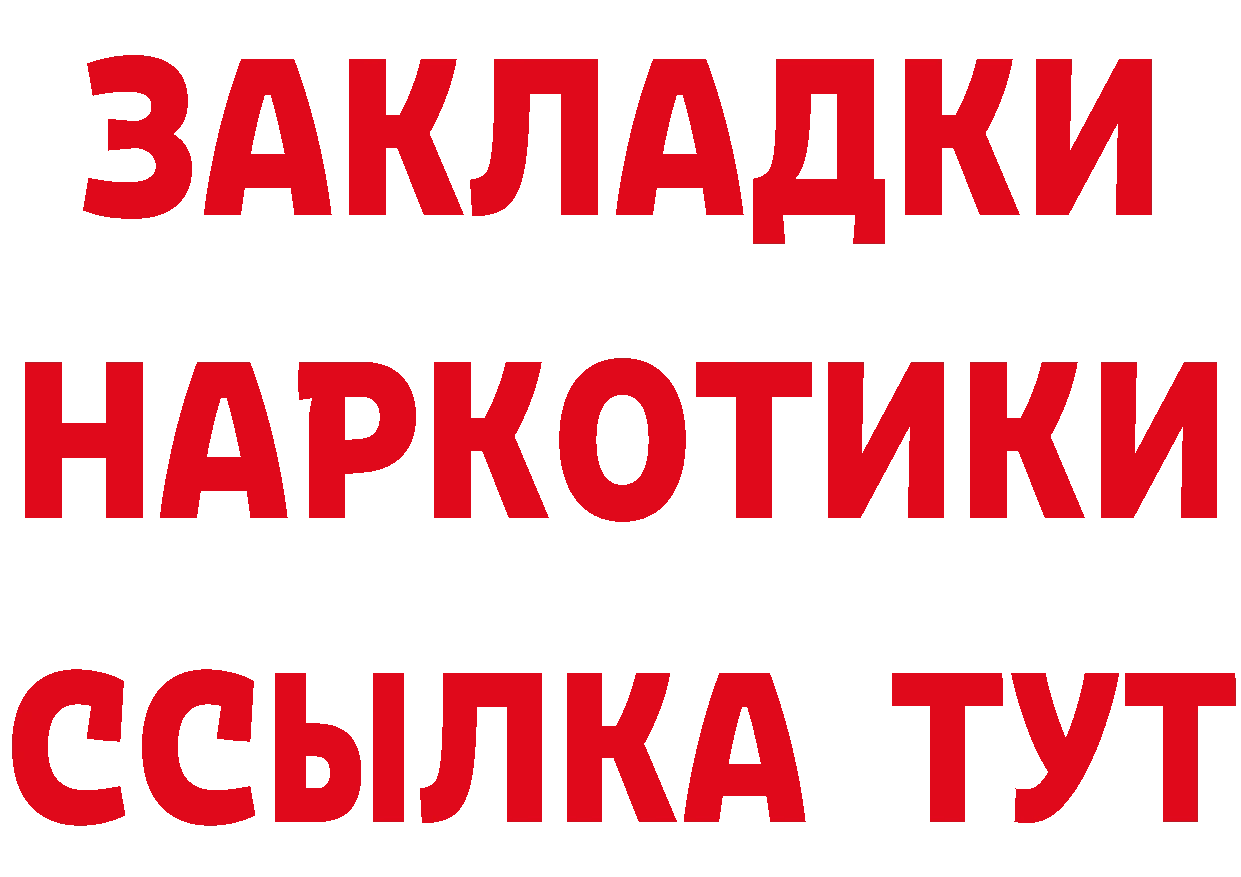 ЗАКЛАДКИ НАРКОТИКИ ССЫЛКА ТУТ